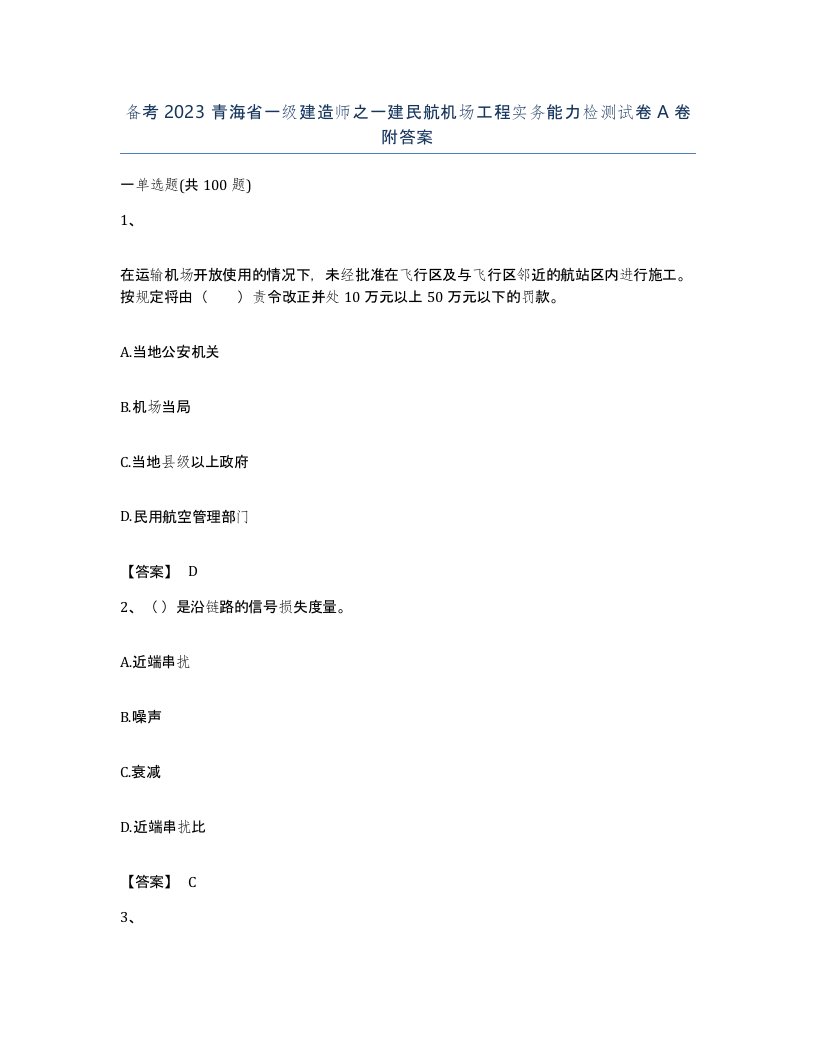 备考 2023 青海省一级建造师之一建民航机场工程实务能力检测试卷 A 卷附答案

一单选题(共 100 题)

1、

在运输机场开放使用的情况下，未经批准在飞行区及与飞行区邻近的航站区内进行施工。按规定将由（　　）责令改正并处 10 万元以上 50 万元以下的罚款。

A.当地公安机关

B.机场当局

C.当地县级以上政府

D.民用航空管理部门

【答案】 D

2、（）是沿链路的信号损失度量。

A.近端串扰

B.噪声

C.衰减

D.近端串扰比

【答案】 C

3、